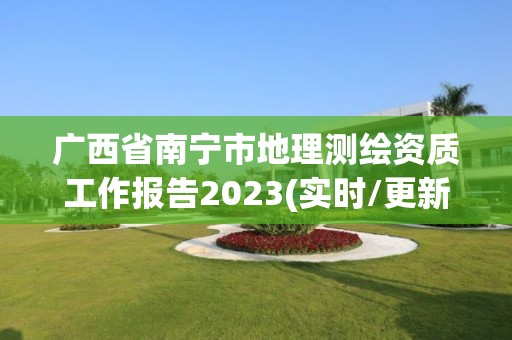 广西省南宁市地理测绘资质工作报告2023(实时/更新